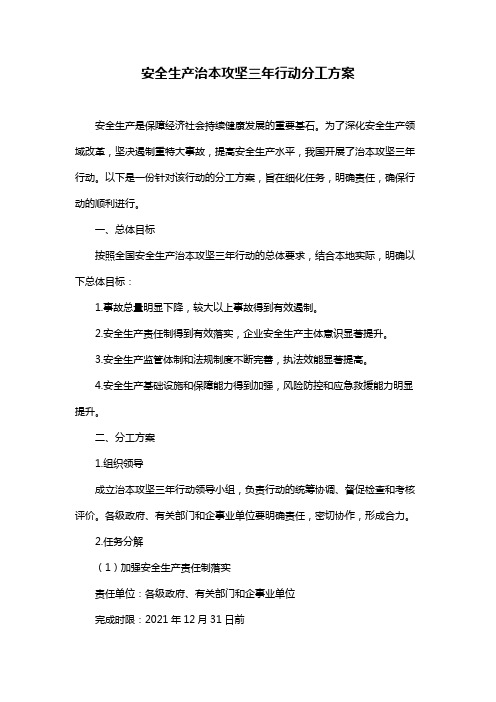 安全生产治本攻坚三年行动分工方案

安全生产是保障经济社会持续健康发展的重要基石。为了深化安全生产领域改革，坚决遏制重特大事故，提高安全生产水平，我国开展了治本攻坚三年行动。以下是一份针对该行动的分工方案，旨在细化任务，明确责任，确保行动的顺利进行。

一、总体目标

按照全国安全生产治本攻坚三年行动的总体要求，结合本地实际，明确以下总体目标：

1.事故总量明显下降，较大以上事故得到有效遏制。

2.安全生产责任制得到有效落实，企业安全生产主体意识显著提升。

3.安全生产监管体制和法规制度不断完善，执法效能显著提高。

4.安全生产基础设施和保障能力得到加强，风险防控和应急救援能力明显提升。

二、分工方案

1.组织领导

成立治本攻坚三年行动领导小组，负责行动的统筹协调、督促检查和考核评价。各级政府、有关部门和企事业单位要明确责任，密切协作，形成合力。

2.任务分解

（1）加强安全生产责任制落实

责任单位：各级政府、有关部门和企事业单位

完成时限：2021 年 12 月 31 日前